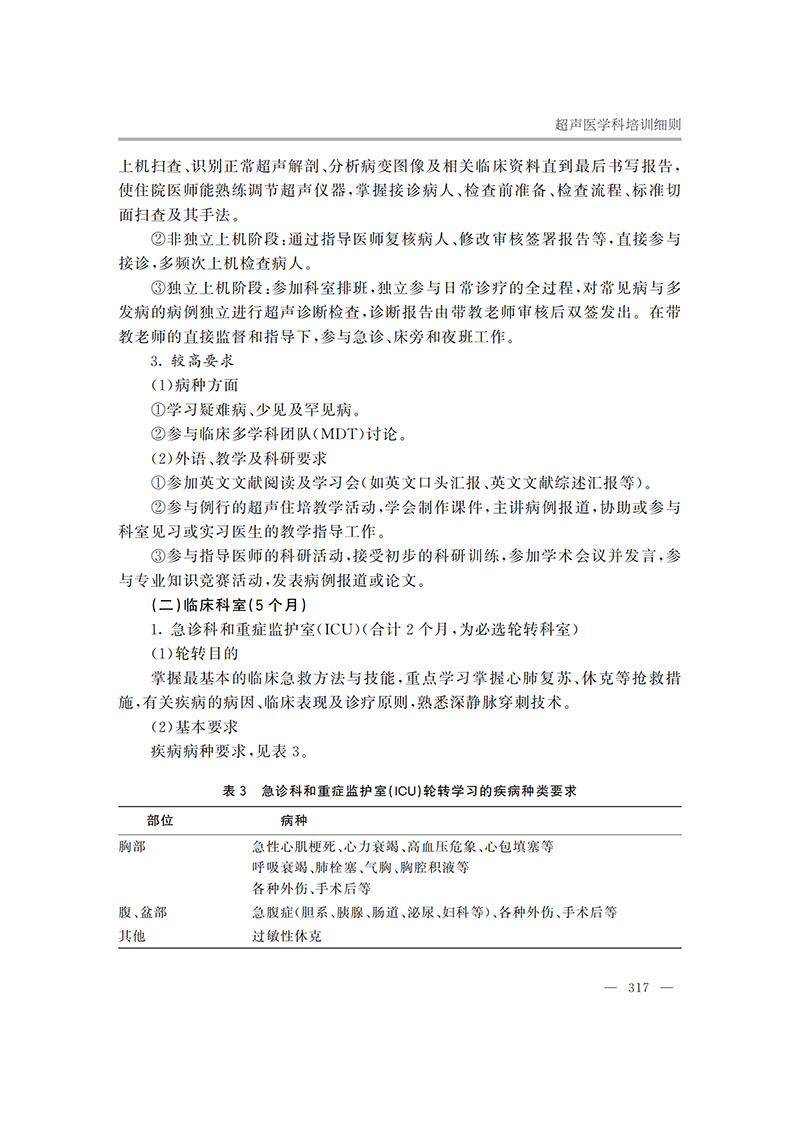 超声医学科培训细则

上机扫查、识别正常超声解剖、分析病变图像及相关临床资料直到最后书写报告，使住院医师能熟练调节超声仪器，掌握接诊病人、检查前准备、检查流程、标准切面扫查及其手法。

②非独立上机阶段：通过指导医师复核病人、修改审核签署报告等，直接参与接诊，多频次上机检查病人。

③独立上机阶段：参加科室排班，独立参与日常诊疗的全过程，对常见病与多发病的病例独立进行超声诊断检查，诊断报告由带教老师审核后双签发出。在带教老师的直接监督和指导下，参与急诊、床旁和夜班工作。

3.较高要求

(1)病种方面

①学习疑难病、少见及罕见病。

②参与临床多学科团队(MDT)讨论。

(2)外语、教学及科研要求

①参加英文文献阅读及学习会(如英文口头汇报、英文文献综述汇报等)。

②参与例行的超声住培教学活动，学会制作课件，主讲病例报道，协助或参与科室见习或实习医生的教学指导工作。

③参与指导医师的科研活动，接受初步的科研训练，参加学术会议并发言，参与专业知识竞赛活动，发表病例报道或论文。

(二)临床科室(5个月)

1.急诊科和重症监护室(ICU)(合计2个月，为必选轮转科室)

(1)轮转目的

掌握最基本的临床急救方法与技能，重点学习掌握心肺复苏、休克等抢救措施，有关疾病的病因、临床表现及诊疗原则，熟悉深静脉穿刺技术。

(2)基本要求

疾病病种要求，见表3。

表3 急诊科和重症监护室(ICU)轮转学习的疾病种类要求

| 部位 | 病种 |
|---|---|
| 胸部 | 急性心肌梗死、心力衰竭、高血压危象、心包填塞等 |
| | 呼吸衰竭、肺栓塞、气胸、胸腔积液等 |
| | 各种外伤、手术后等 |
| 腹、盆部 | 急腹症(胆系、胰腺、肠道、泌尿、妇科等)、各种外伤、手术后等 |
| 其他 | 过敏性休克 |

— 317 —